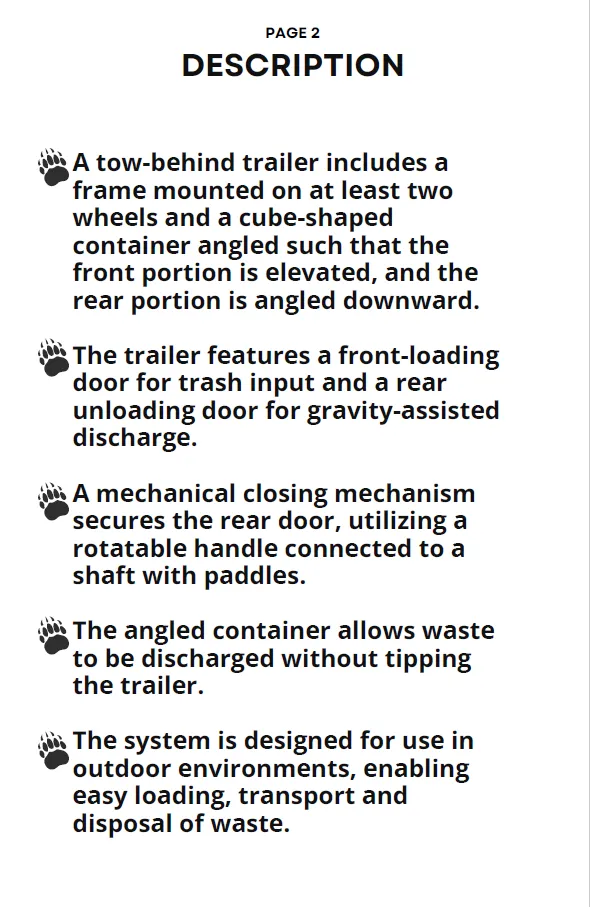 PAGE 2
DESCRIPTION

A tow-behind trailer includes a frame mounted on at least two wheels and a cube-shaped container angled such that the front portion is elevated, and the rear portion is angled downward.

The trailer features a front-loading door for trash input and a rear unloading door for gravity-assisted discharge.

A mechanical closing mechanism secures the rear door, utilizing a rotatable handle connected to a shaft with paddles.

The angled container allows waste to be discharged without tipping the trailer.

The system is designed for use in outdoor environments, enabling easy loading, transport and disposal of waste.